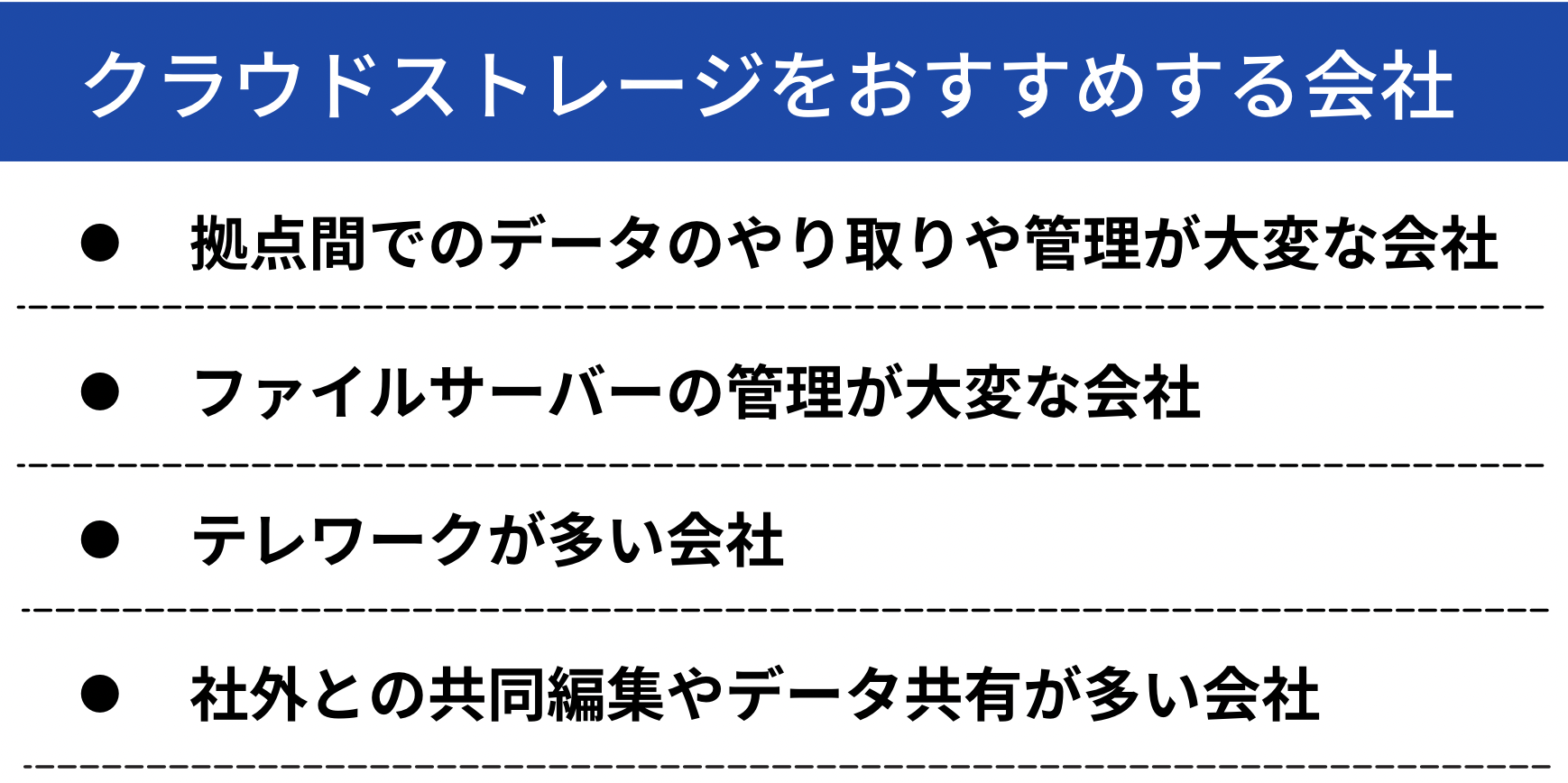 クラウドストレージをおすすめする会社

● 拠点間でのデータのやり取りや管理が大変な会社

● ファイルサーバーの管理が大変な会社

● テレワークが多い会社

● 社外との共同編集やデータ共有が多い会社